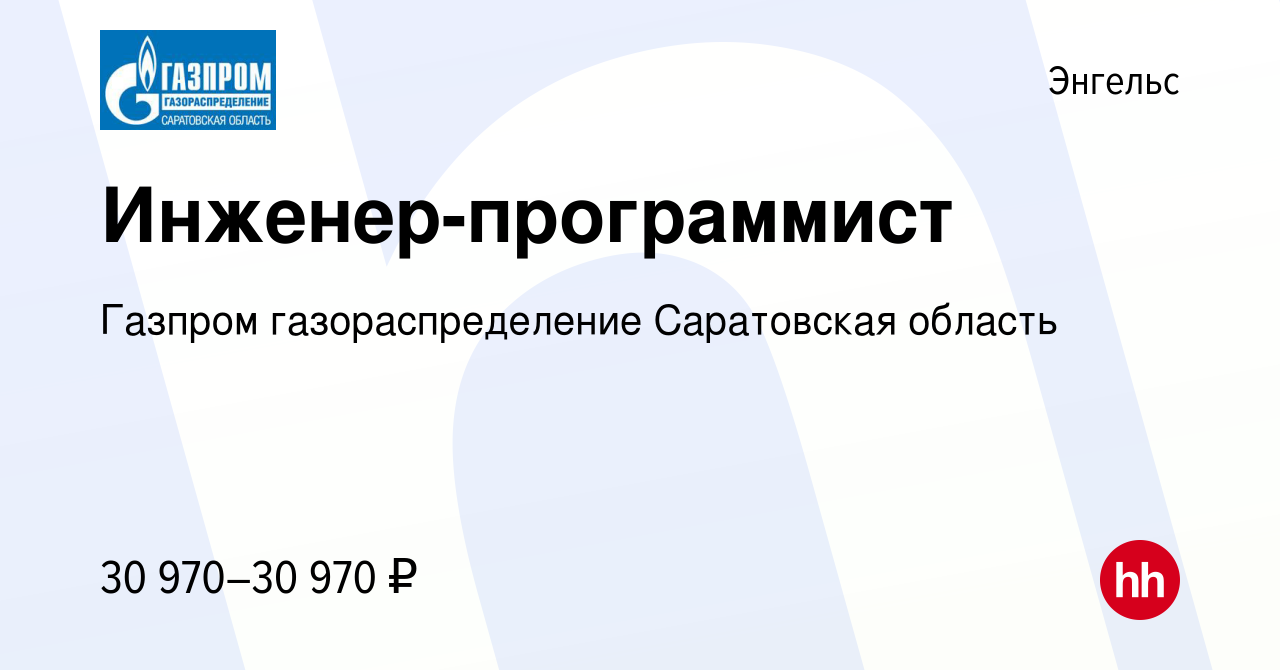 ГАЗПРОМ
ГАЗОРАСПРЕДЕЛЕНИЕ
САРАТОВСКАЯ ОБЛАСТЬ

Энгельс

Инженер-программист

Газпром газораспределение Саратовская область

30 970–30 970 ₽

hh